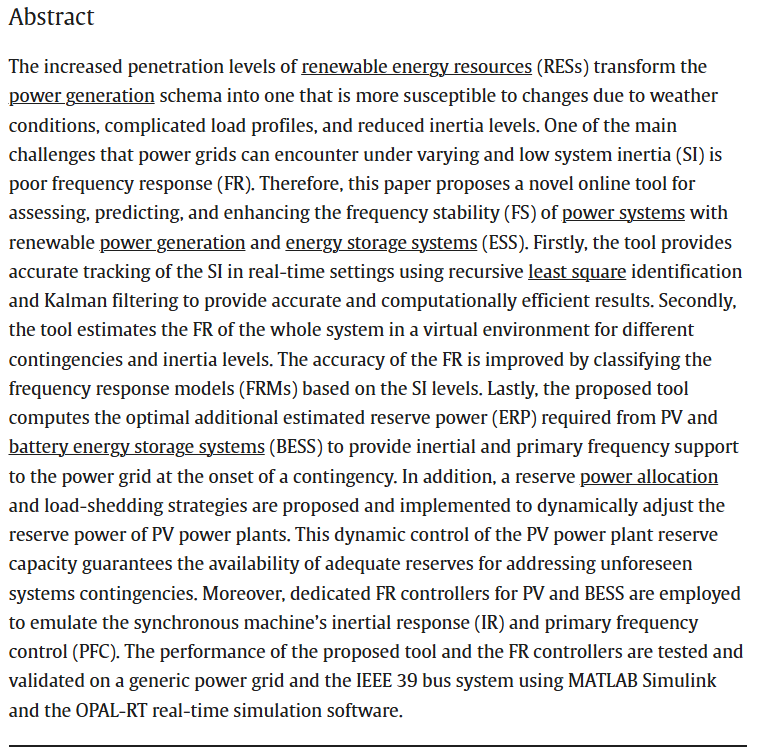 Abstract

The increased penetration levels of renewable energy resources (RESs) transform the power generation schema into one that is more susceptible to changes due to weather conditions, complicated load profiles, and reduced inertia levels. One of the main challenges that power grids can encounter under varying and low system inertia (SI) is poor frequency response (FR). Therefore, this paper proposes a novel online tool for assessing, predicting, and enhancing the frequency stability (FS) of power systems with renewable power generation and energy storage systems (ESS). Firstly, the tool provides accurate tracking of the SI in real-time settings using recursive least square identification and Kalman filtering to provide accurate and computationally efficient results. Secondly, the tool estimates the FR of the whole system in a virtual environment for different contingencies and inertia levels. The accuracy of the FR is improved by classifying the frequency response models (FRMs) based on the SI levels. Lastly, the proposed tool computes the optimal additional estimated reserve power (ERP) required from PV and battery energy storage systems (BESS) to provide inertial and primary frequency support to the power grid at the onset of a contingency. In addition, a reserve power allocation and load-shedding strategies are proposed and implemented to dynamically adjust the reserve power of PV power plants. This dynamic control of the PV power plant reserve capacity guarantees the availability of adequate reserves for addressing unforeseen systems contingencies. Moreover, dedicated FR controllers for PV and BESS are employed to emulate the synchronous machine's inertial response (IR) and primary frequency control (PFC). The performance of the proposed tool and the FR controllers are tested and validated on a generic power grid and the IEEE 39 bus system using MATLAB Simulink and the OPAL-RT real-time simulation software.